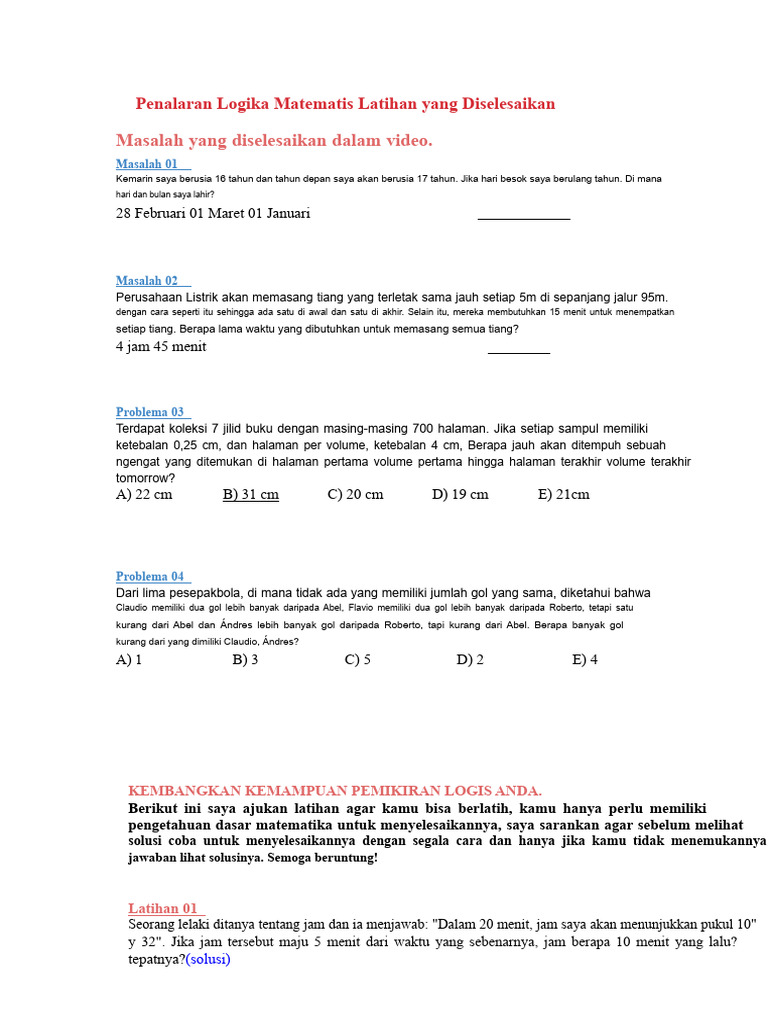 Penalaran Logika Matematis Latihan yang Diselesaikan

Masalah yang diselesaikan dalam video.

Masalah 01

Kemarin saya berusia 16 tahun dan tahun depan saya akan berusia 17 tahun. Jika hari besok saya berulang tahun. Di mana hari dan bulan saya lahir?

28 Februari 01 Maret 01 Januari ____

Masalah 02

Perusahaan Listrik akan memasang tiang yang terletak sama jauh setiap 5m di sepanjang jalur 95m. dengan cara seperti itu sehingga ada satu di awal dan satu di akhir. Selain itu, mereka membutuhkan 15 menit untuk menempatkan setiap tiang. Berapa lama waktu yang dibutuhkan untuk memasang semua tiang?

4 jam 45 menit ____

Problema 03

Terdapat koleksi 7 jilid buku dengan masing-masing 700 halaman. Jika setiap sampul memiliki ketebalan 0,25 cm, dan halaman per volume, ketebalan 4 cm, Berapa jauh akan ditempuh sebuah ngengat yang ditemukan di halaman pertama volume pertama hingga halaman terakhir volume terakhir tomorrow?

A) 22 cm B) 31 cm C) 20 cm D) 19 cm E) 21cm

Problema 04

Dari lima pesepakbola, di mana tidak ada yang memiliki jumlah gol yang sama, diketahui bahwa Claudio memiliki dua gol lebih banyak daripada Abel, Flavio memiliki dua gol lebih banyak daripada Roberto, tetapi satu kurang dari Abel dan Ándres lebih banyak gol daripada Roberto, tapi kurang dari Abel. Berapa banyak gol kurang dari yang dimiliki Claudio, Ándres?

A) 1 B) 3 C) 5 D) 2 E) 4

KEMBANGKAN KEMAMPUAN PEMIKIRAN LOGIS ANDA.

Berikut ini saya ajukan latihan agar kamu bisa berlatih, kamu hanya perlu memiliki pengetahuan dasar matematika untuk menyelesaikannya, saya sarankan agar sebelum melihat solusi coba untuk menyelesaikannya dengan segala cara dan hanya jika kamu tidak menemukannya jawaban lihat solusinya. Semoga beruntung!

Latihan 01

Seorang lelaki ditanya tentang jam dan ia menjawab: "Dalam 20 menit, jam saya akan menunjukkan pukul 10" y 32". Jika jam tersebut maju 5 menit dari waktu yang sebenarnya, jam berapa 10 menit yang lalu? tepatnya?(solusi)